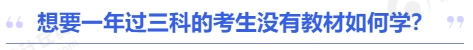 “ 想要一年过三科的考生没有教材如何学? ”